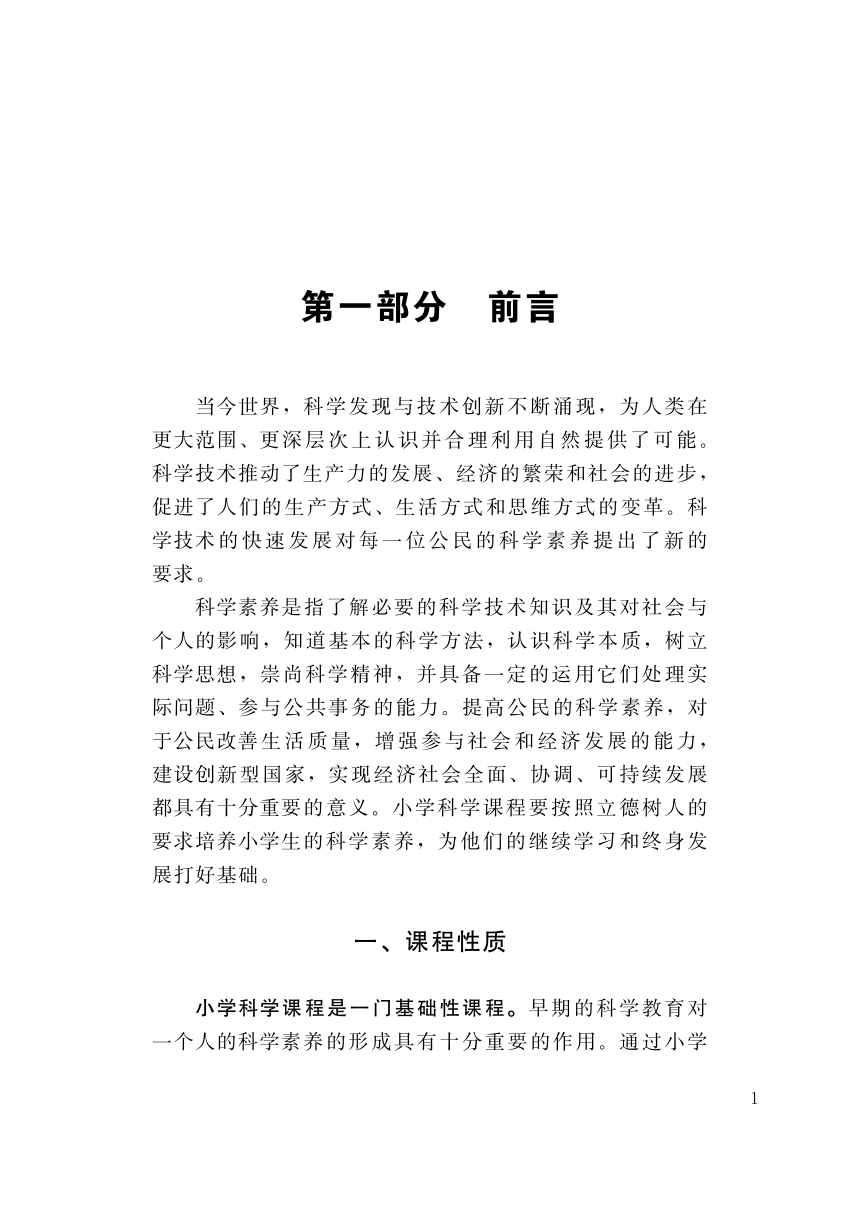 第一部分　前言

当今世界，科学发现与技术创新不断涌现，为人类在更大范围、更深层次上认识并合理利用自然提供了可能。科学技术推动了生产力的发展、经济的繁荣和社会的进步，促进了人们的生产方式、生活方式和思维方式的变革。科学技术的快速发展对每一位公民的科学素养提出了新的要求。

科学素养是指了解必要的科学技术知识及其对社会与个人的影响，知道基本的科学方法，认识科学本质，树立科学思想，崇尚科学精神，并具备一定的运用它们处理实际问题、参与公共事务的能力。提高公民的科学素养，对于公民改善生活质量，增强参与社会和经济发展的能力，建设创新型国家，实现经济社会全面、协调、可持续发展都具有十分重要的意义。小学科学课程要按照立德树人的要求培养小学生的科学素养，为他们的继续学习和终身发展打好基础。

一、课程性质

小学科学课程是一门基础性课程。早期的科学教育对一个人的科学素养的形成具有十分重要的作用。通过小学

1